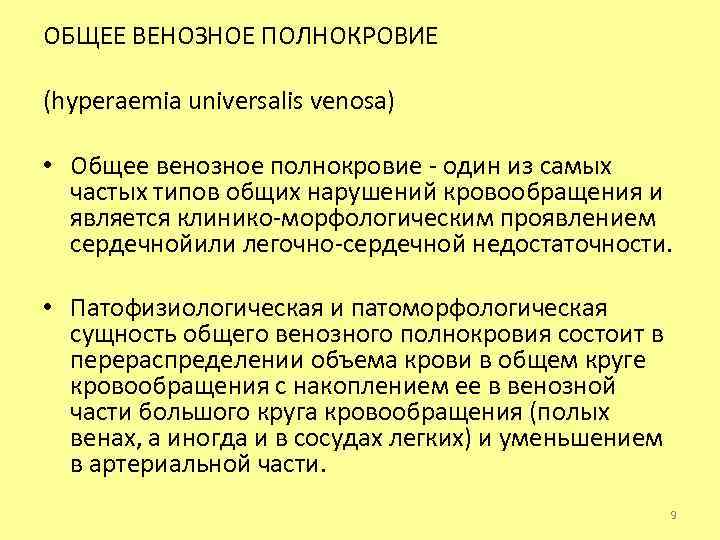 ОБЩЕЕ ВЕНОЗНОЕ ПОЛНОКРОВИЕ

(hyperaemia universalis venosa)

• Общее венозное полнокровие - один из самых частых типов общих нарушений кровообращения и является клинико-морфологическим проявлением сердечнойили легочно-сердечной недостаточности.

• Патофизиологическая и патоморфологическая сущность общего венозного полнокровия состоит в перераспределении объема крови в общем круге кровообращения с накоплением ее в венозной части большого круга кровообращения (полых венах, а иногда и в сосудах легких) и уменьшением в артериальной части.

9